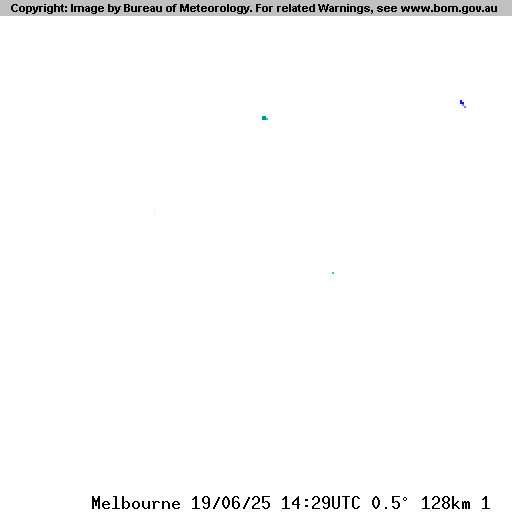 Copyright: Image by Bureau of Meteorology. For related Warnings, see www.bom.gov.au

Melbourne 19/06/25 14:29UTC 0.5° 128km 1